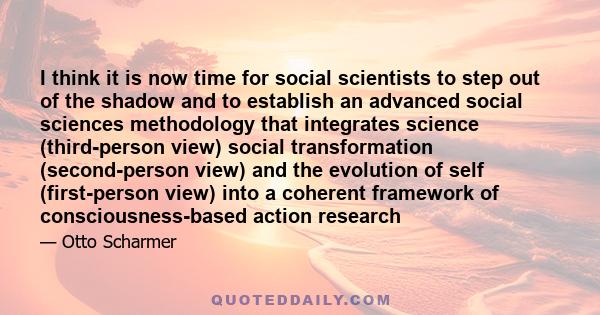 I think it is now time for social scientists to step out of the shadow and to establish an advanced social sciences methodology that integrates science (third-person view) social transformation (second-person view) and the evolution of self (first-person view) into a coherent framework of consciousness-based action research

— Otto Scharmer

QUOTEDDAILY.COM